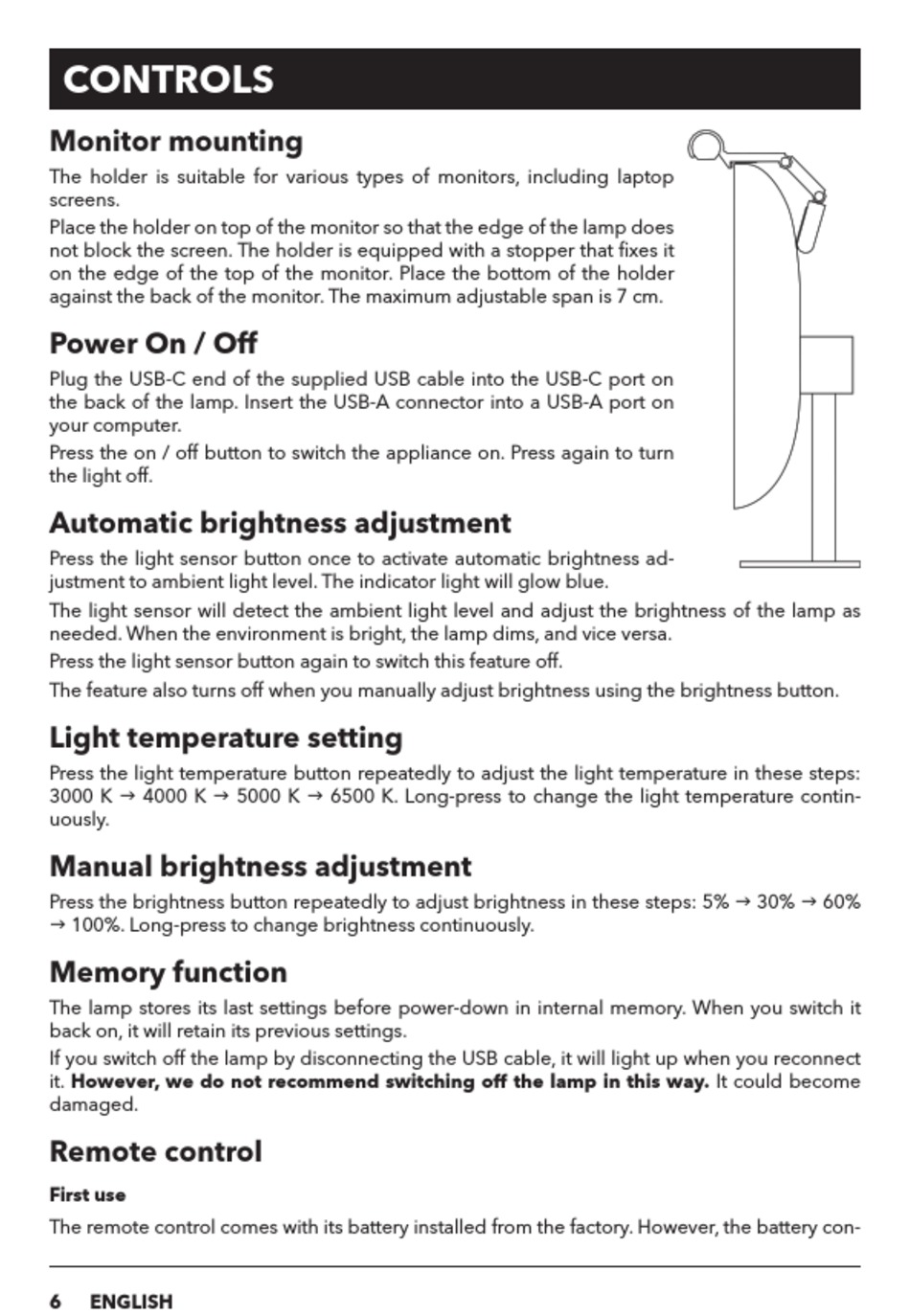 CONTROLS

Monitor mounting

The holder is suitable for various types of monitors, including laptop screens.

Place the holder on top of the monitor so that the edge of the lamp does not block the screen. The holder is equipped with a stopper that fixes it on the edge of the top of the monitor. Place the bottom of the holder against the back of the monitor. The maximum adjustable span is 7 cm.

Power On / Off

Plug the USB-C end of the supplied USB cable into the USB-C port on the back of the lamp. Insert the USB-A connector into a USB-A port on your computer.

Press the on / off button to switch the appliance on. Press again to turn the light off.

Automatic brightness adjustment

Press the light sensor button once to activate automatic brightness adjustment to ambient light level. The indicator light will glow blue.

The light sensor will detect the ambient light level and adjust the brightness of the lamp as needed. When the environment is bright, the lamp dims, and vice versa.

Press the light sensor button again to switch this feature off.

The feature also turns off when you manually adjust brightness using the brightness button.

Light temperature setting

Press the light temperature button repeatedly to adjust the light temperature in these steps: 3000 K → 4000 K → 5000 K → 6500 K. Long-press to change the light temperature continuously.

Manual brightness adjustment

Press the brightness button repeatedly to adjust brightness in these steps: 5% → 30% → 60% → 100%. Long-press to change brightness continuously.

Memory function

The lamp stores its last settings before power-down in internal memory. When you switch it back on, it will retain its previous settings.

If you switch off the lamp by disconnecting the USB cable, it will light up when you reconnect it. **However, we do not recommend switching off the lamp in this way.** It could become damaged.

Remote control

First use

The remote control comes with its battery installed from the factory. However, the battery con-

6 ENGLISH